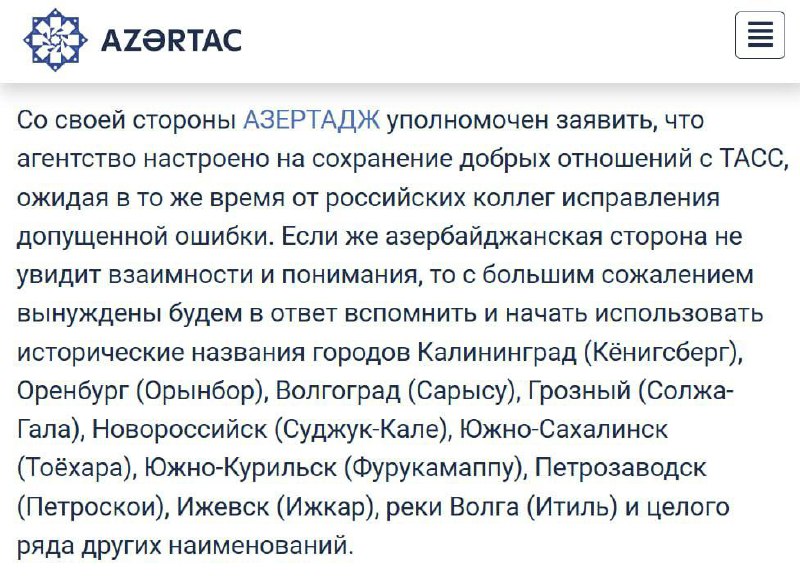 AZƏRTAC

Со своей стороны АЗЕРТАДЖ уполномочен заявить, что агентство настроено на сохранение добрых отношений с ТАСС, ожидая в то же время от российских коллег исправления допущенной ошибки. Если же азербайджанская сторона не увидит взаимности и понимания, то с большим сожалением вынуждены будем в ответ вспомнить и начать использовать исторические названия городов Калининград (Кёнигсберг), Оренбург (Орынбор), Волгоград (Сарысу), Грозный (Солжа-Гала), Новороссийск (Суджук-Кале), Южно-Сахалинск (Тоёхара), Южно-Курильск (Фурукамаппу), Петрозаводск (Петроскои), Ижевск (Ижкар), реки Волга (Итиль) и целого ряда других наименований.